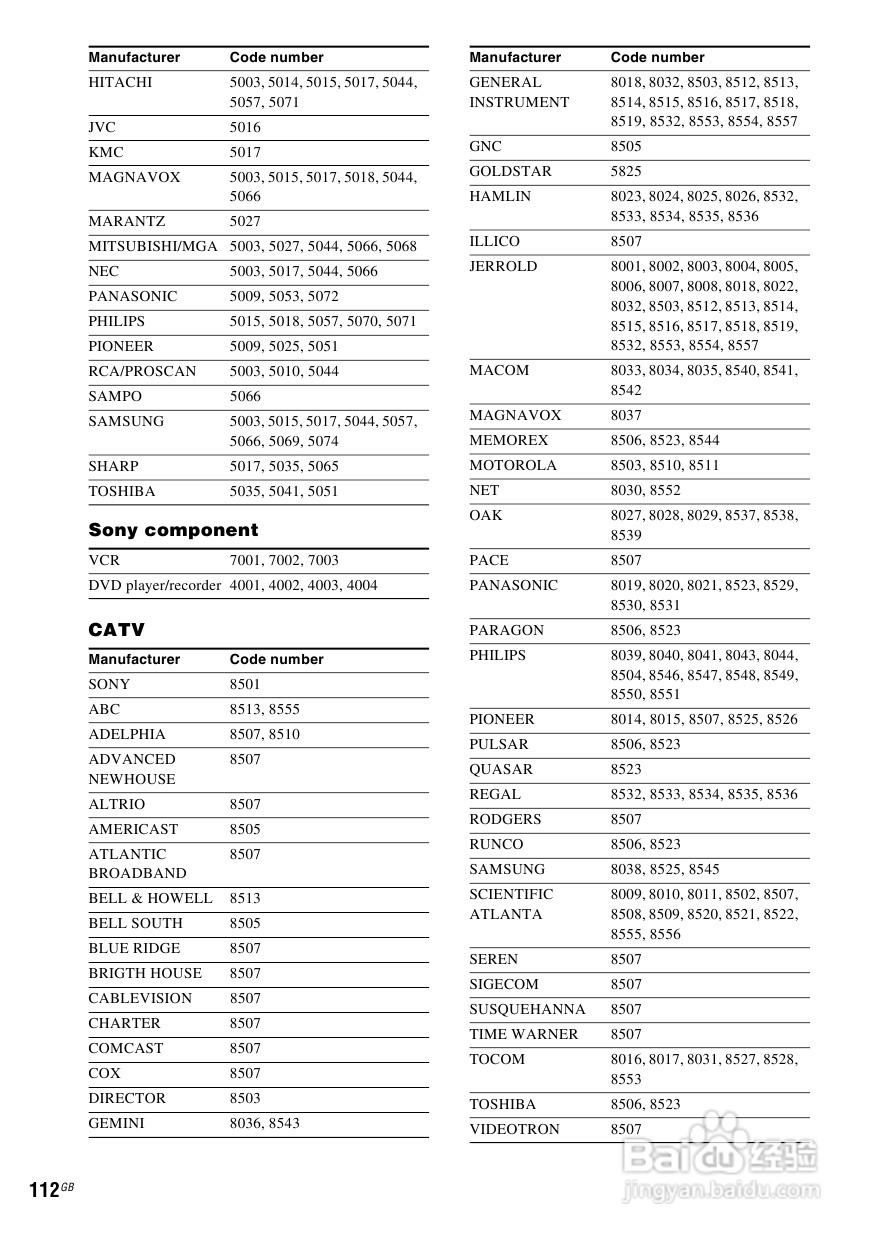 | Manufacturer | Code number |
|---|---|
| HITACHI | 5003, 5014, 5015, 5017, 5044, 5057, 5071 |
| JVC | 5016 |
| KMC | 5017 |
| MAGNAVOX | 5003, 5015, 5017, 5018, 5044, 5066 |
| MARANTZ | 5027 |
| MITSUBISHI/MGA | 5003, 5027, 5044, 5066, 5068 |
| NEC | 5003, 5017, 5044, 5066 |
| PANASONIC | 5009, 5053, 5072 |
| PHILIPS | 5015, 5018, 5057, 5070, 5071 |
| PIONEER | 5009, 5025, 5051 |
| RCA/PROSCAN | 5003, 5010, 5044 |
| SAMPO | 5066 |
| SAMSUNG | 5003, 5015, 5017, 5044, 5057, 5066, 5069, 5074 |
| SHARP | 5017, 5035, 5065 |
| TOSHIBA | 5035, 5041, 5051 |

Sony component

| VCR | 7001, 7002, 7003 |
|---|---|
| DVD player/recorder | 4001, 4002, 4003, 4004 |

CATV

| Manufacturer | Code number |
|---|---|
| SONY | 8501 |
| ABC | 8513, 8555 |
| ADELPHIA | 8507, 8510 |
| ADVANCED NEWHOUSE | 8507 |
| ALTRIO | 8507 |
| AMERICAST | 8505 |
| ATLANTIC BROADBAND | 8507 |
| BELL & HOWELL | 8513 |
| BELL SOUTH | 8505 |
| BLUE RIDGE | 8507 |
| BRIGTH HOUSE | 8507 |
| CABLEVISION | 8507 |
| CHARTER | 8507 |
| COMCAST | 8507 |
| COX | 8507 |
| DIRECTOR | 8503 |
| GEMINI | 8036, 8543 |

| Manufacturer | Code number |
|---|---|
| GENERAL INSTRUMENT | 8018, 8032, 8503, 8512, 8513, 8514, 8515, 8516, 8517, 8518, 8519, 8532, 8553, 8554, 8557 |
| GNC | 8505 |
| GOLDSTAR | 5825 |
| HAMLIN | 8023, 8024, 8025, 8026, 8532, 8533, 8534, 8535, 8536 |
| ILLICO | 8507 |
| JERROLD | 8001, 8002, 8003, 8004, 8005, 8006, 8007, 8008, 8018, 8022, 8032, 8503, 8512, 8513, 8514, 8515, 8516, 8517, 8518, 8519, 8532, 8553, 8554, 8557 |
| MACOM | 8033, 8034, 8035, 8540, 8541, 8542 |
| MAGNAVOX | 8037 |
| MEMOREX | 8506, 8523, 8544 |
| MOTOROLA | 8503, 8510, 8511 |
| NET | 8030, 8552 |
| OAK | 8027, 8028, 8029, 8537, 8538, 8539 |
| PACE | 8507 |
| PANASONIC | 8019, 8020, 8021, 8523, 8529, 8530, 8531 |
| PARAGON | 8506, 8523 |
| PHILIPS | 8039, 8040, 8041, 8043, 8044, 8504, 8546, 8547, 8548, 8549, 8550, 8551 |
| PIONEER | 8014, 8015, 8507, 8525, 8526 |
| PULSAR | 8506, 8523 |
| QUASAR | 8523 |
| REGAL | 8532, 8533, 8534, 8535, 8536 |
| RODGERS | 8507 |
| RUNCO | 8506, 8523 |
| SAMSUNG | 8038, 8525, 8545 |
| SCIENTIFIC ATLANTA | 8009, 8010, 8011, 8502, 8507, 8508, 8509, 8520, 8521, 8522, 8555, 8556 |
| SEREN | 8507 |
| SIGECOM | 8507 |
| SUSQUEHANNA | 8507 |
| TIME WARNER | 8507 |
| TOCOM | 8016, 8017, 8031, 8527, 8528, 8553 |
| TOSHIBA | 8506, 8523 |
| VIDEOTRON | 8507 |

112GB

Baidu经验
jingyan.baidu.com